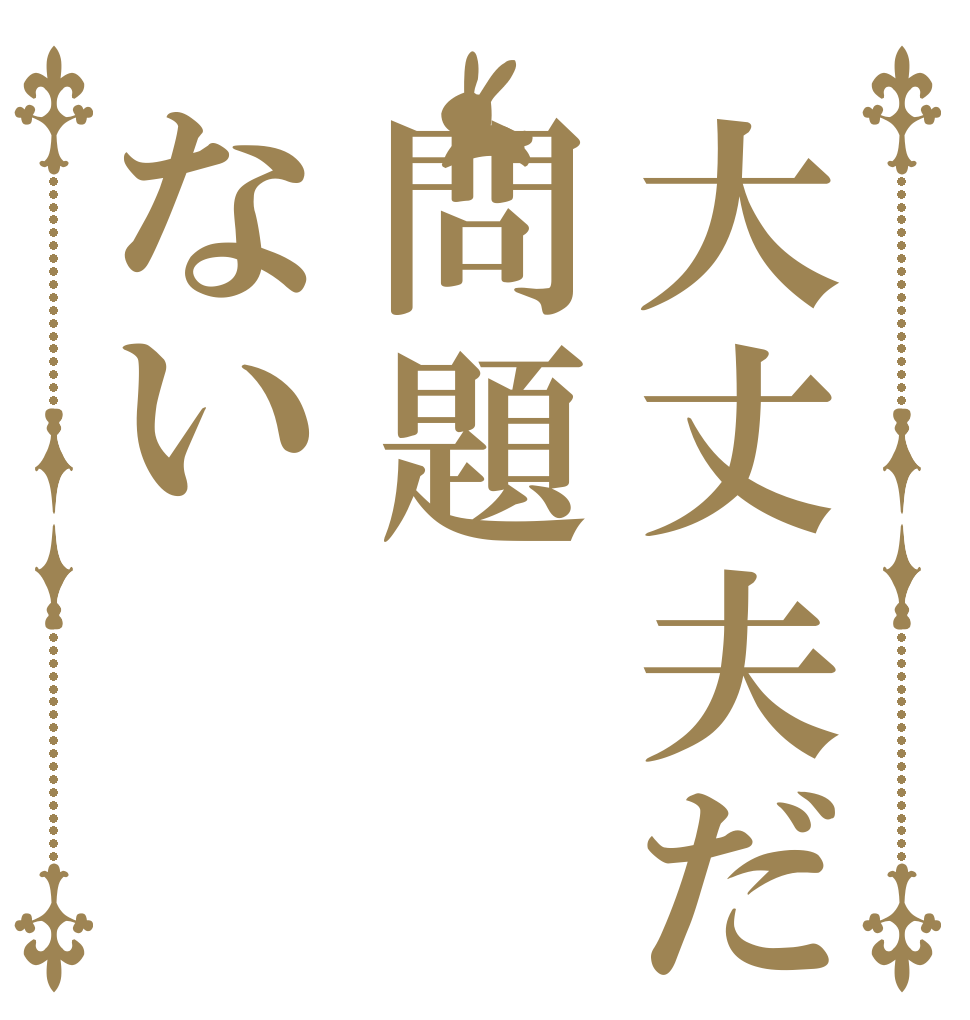 大丈夫だ
問題
ない